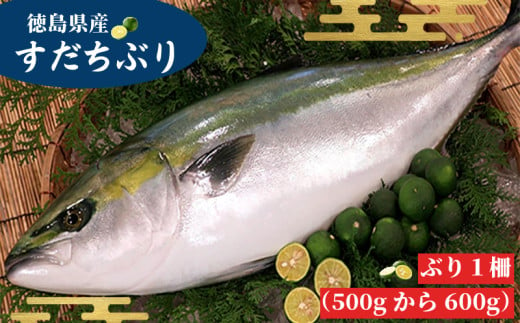 徳島県産
すだちぶり

ぶり１柵
（500g から 600g）